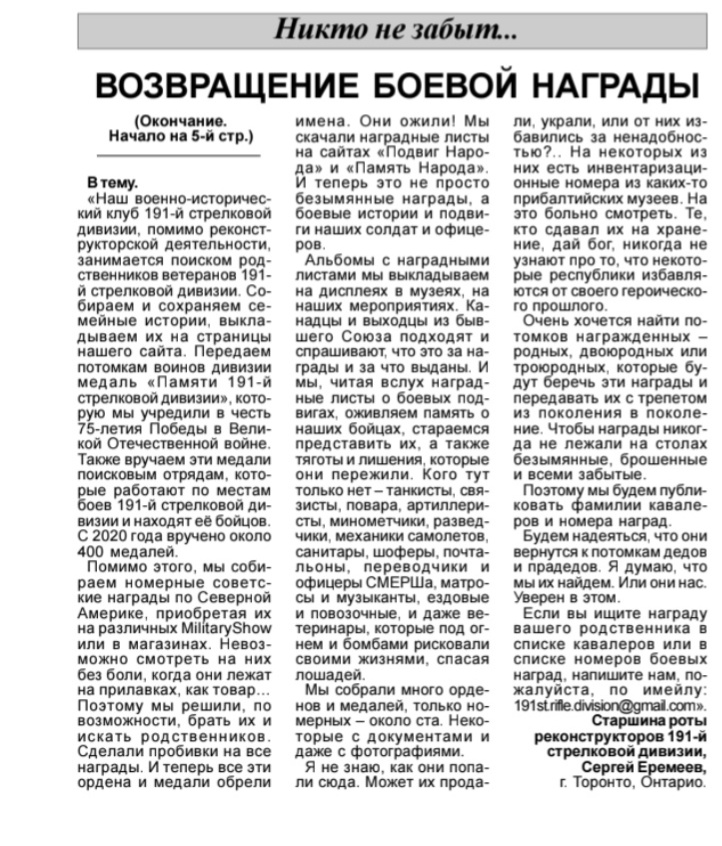 Никто не забыт...

ВОЗВРАЩЕНИЕ БОЕВОЙ НАГРАДЫ

(Окончание. Начало на 5-й стр.)

В тему.
«Наш военно-исторический клуб 191-й стрелковой дивизии, помимо реконструкторской деятельности, занимается поиском родственников ветеранов 191-й стрелковой дивизии. Собираем и сохраняем семейные истории, выкладываем их на страницы нашего сайта. Передаем потомкам воинов дивизии медаль «Памяти 191-й стрелковой дивизии», которую мы учредили в честь 75-летия Победы в Великой Отечественной войне. Также вручаем эти медали поисковым отрядам, которые работают по местам боев 191-й стрелковой дивизии и находят её бойцов. С 2020 года вручено около 400 медалей.

Помимо этого, мы собираем номерные советские награды по Северной Америке, приобретая их на различных MilitaryShow или в магазинах. Невозможно смотреть на них без боли, когда они лежат на прилавках, как товар… Поэтому мы решили, по возможности, брать их и искать родственников. Сделали пробивки на все награды. И теперь все эти ордена и медали обрели имена. Они ожили! Мы скачали наградные листы на сайтах «Подвиг Народа» и «Память Народа». И теперь это не просто безымянные награды, а боевые истории и подвиги наших солдат и офицеров.

Альбомы с наградными листами мы выкладываем на дисплеях в музеях, на наших мероприятиях. Канадцы и выходцы из бывшего Союза подходят и спрашивают, что это за награды и за что выданы. И мы, читая вслух наградные листы о боевых подвигах, оживляем память о наших бойцах, стараемся представить их, а также тяготы и лишения, которые они пережили. Кого тут только нет – танкисты, связисты, повара, артиллеристы, минометчики, разведчики, механики самолетов, санитары, шоферы, почтальоны, переводчики и офицеры СМЕРШа, матросы и музыканты, ездовые и повозочные, и даже ветеринары, которые под огнем и бомбами рисковали своими жизнями, спасая лошадей.

Мы собрали много орденов и медалей, только номерных – около ста. Некоторые с документами и даже с фотографиями.

Я не знаю, как они попали сюда. Может их продали, украли, или от них избавились за ненадобностью?.. На некоторых из них есть инвентаризационные номера из каких-то прибалтийских музеев. На это больно смотреть. Те, кто сдавал их на хранение, дай бог, никогда не узнают про то, что некоторые республики избавляются от своего героического прошлого.

Очень хочется найти потомков награжденных – родных, двоюродных или троюродных, которые будут беречь эти награды и передавать их с трепетом из поколения в поколение. Чтобы награды никогда не лежали на столах безымянные, брошенные и всеми забытые.

Поэтому мы будем публиковать фамилии кавалеров и номера наград.

Будем надеяться, что они вернутся к потомкам дедов и прадедов. Я думаю, что мы их найдем. Или они нас. Уверен в этом.

Если вы ищите награду вашего родственника в списке кавалеров или в списке номеров боевых наград, напишите нам, пожалуйста, по имейлу: 191st.rifle.division@gmail.com».

Старшина роты реконструкторов 191-й стрелковой дивизии, Сергей Еремеев,
г. Торонто, Онтарио.